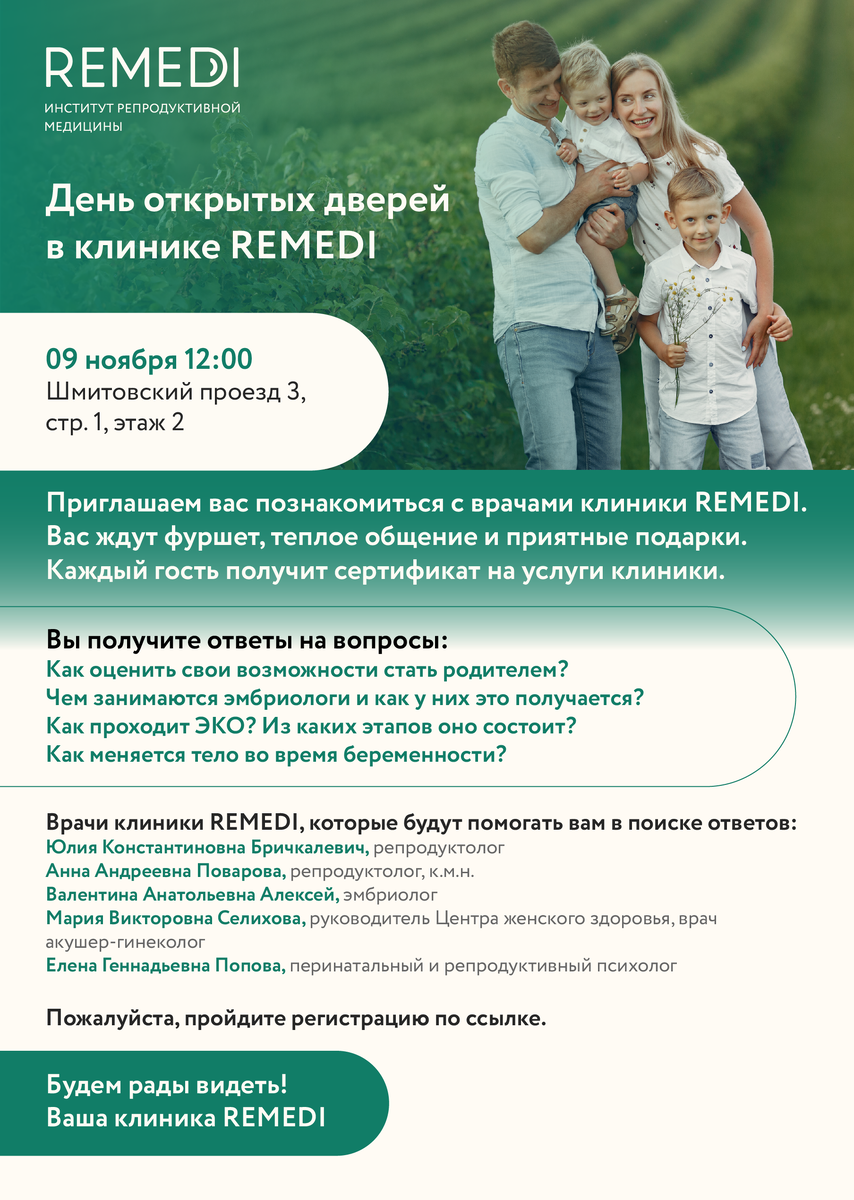 REMEDI
ИНСТИТУТ РЕПРОДУКТИВНОЙ МЕДИЦИНЫ

День открытых дверей в клинике REMEDI

09 ноября 12:00
Шмитовский проезд 3, стр. 1, этаж 2

Приглашаем вас познакомиться с врачами клиники REMEDI. Вас ждут фуршет, теплое общение и приятные подарки. Каждый гость получит сертификат на услуги клиники.

Вы получите ответы на вопросы:
Как оценить свои возможности стать родителем?
Чем занимаются эмбриологи и как у них это получается?
Как проходит ЭКО? Из каких этапов оно состоит?
Как меняется тело во время беременности?

Врачи клиники REMEDI, которые будут помогать вам в поиске ответов:
Юлия Константиновна Бричкалевич, репродуктолог
Анна Андреевна Поварова, репродуктолог, к.м.н.
Валентина Анатольевна Алексей, эмбриолог
Мария Викторовна Селихова, руководитель Центра женского здоровья, врач акушер-гинеколог
Елена Геннадьевна Попова, перинатальный и репродуктивный психолог

Пожалуйста, пройдите регистрацию по ссылке.

Будем рады видеть!
Ваша клиника REMEDI